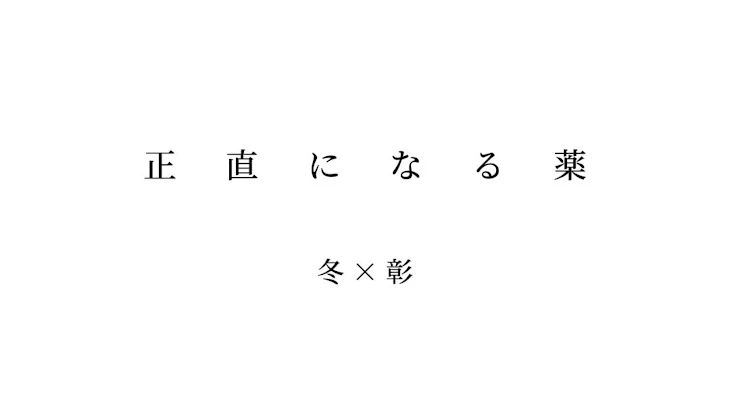 正直になる薬

冬×彰